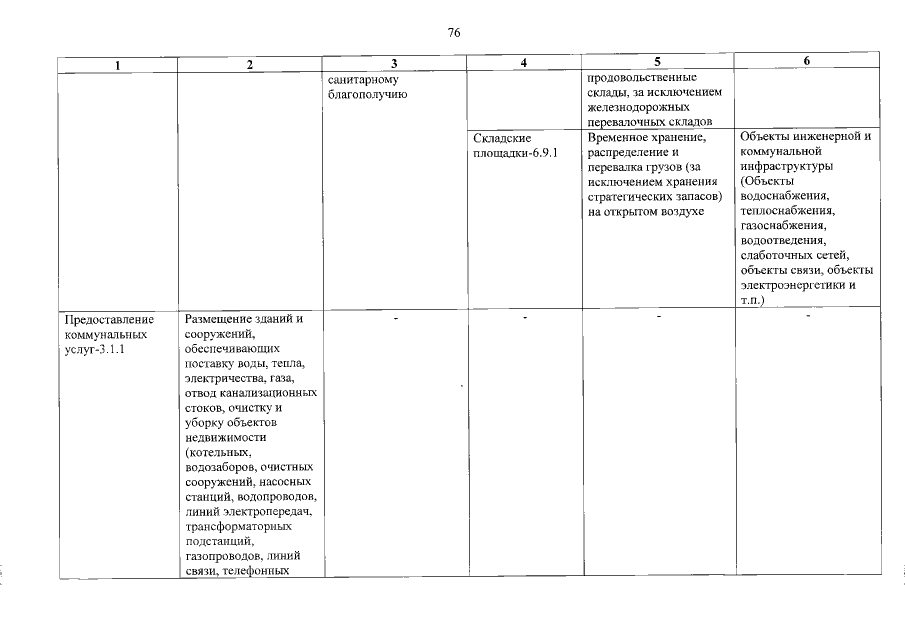 76

| 1 | 2 | 3 | 4 | 5 | 6 |
|---|---|---|---|---|---|
| | | санитарному благополучию | | продовольственные склады, за исключением железнодорожных перевалочных складов | |
| | | | Складские площадки-6.9.1 | Временное хранение, распределение и перевалка грузов (за исключением хранения стратегических запасов) на открытом воздухе | Объекты инженерной и коммунальной инфраструктуры (Объекты водоснабжения, теплоснабжения, газоснабжения, водоотведения, слаботочных сетей, объекты связи, объекты электроэнергетики и т.п.) |
| Предоставление коммунальных услуг-3.1.1 | Размещение зданий и сооружений, обеспечивающих поставку воды, тепла, электричества, газа, отвод канализационных стоков, очистку и уборку объектов недвижимости (котельных, водозаборов, очистных сооружений, насосных станций, водопроводов, линий электропередач, трансформаторных подстанций, газопроводов, линий связи, телефонных | - | - | - | - |